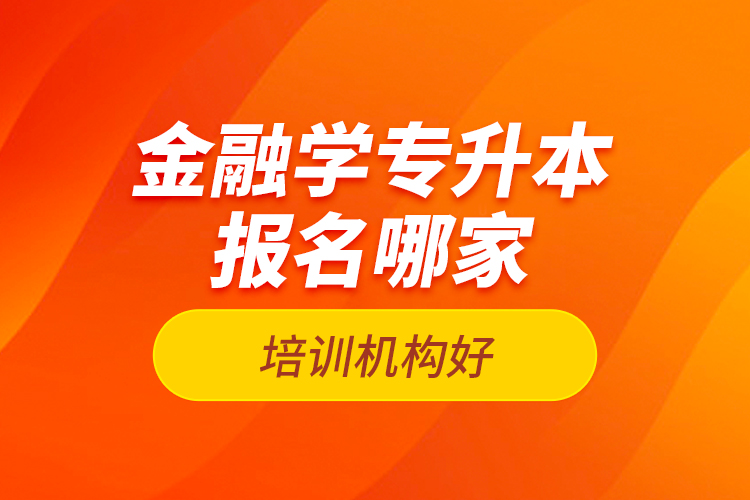 金融学专升本
报名哪家

培训机构好